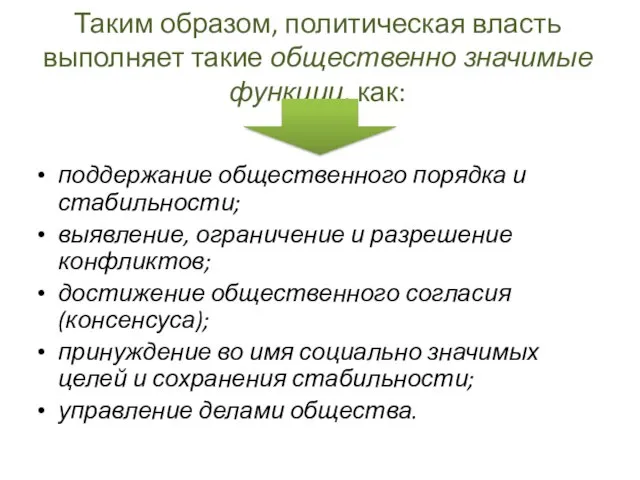 Таким образом, политическая власть выполняет такие общественно значимые функции, как:

• поддержание общественного порядка и стабильности;
• выявление, ограничение и разрешение конфликтов;
• достижение общественного согласия (консенсуса);
• принуждение во имя социально значимых целей и сохранения стабильности;
• управление делами общества.